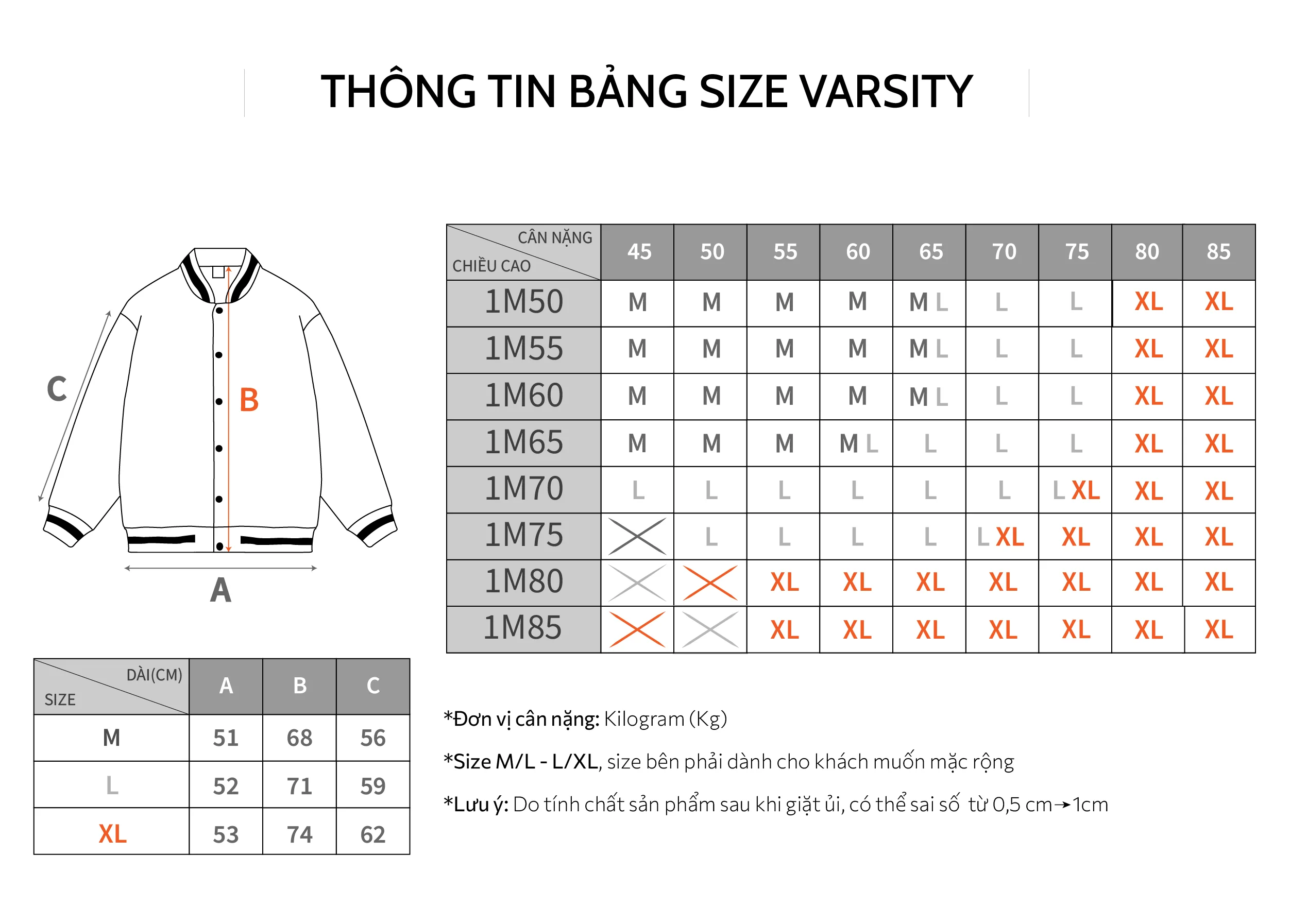 THÔNG TIN BẢNG SIZE VARSITY

C
B
A

| CÂN NẶNG / CHIỀU CAO | 45 | 50 | 55 | 60 | 65 | 70 | 75 | 80 | 85 |
|---|---|---|---|---|---|---|---|---|---|
| 1M50 | M | M | M | M | M L | L | L | XL | XL |
| 1M55 | M | M | M | M | M L | L | L | XL | XL |
| 1M60 | M | M | M | M | M L | L | L | XL | XL |
| 1M65 | M | M | M | M L | L | L | L | XL | XL |
| 1M70 | L | L | L | L | L | L | L XL | XL | XL |
| 1M75 | | L | L | L | L | L XL | XL | XL | XL |
| 1M80 | | | XL | XL | XL | XL | XL | XL | XL |
| 1M85 | | | XL | XL | XL | XL | XL | XL | XL |

| DÀI(CM) / SIZE | A | B | C |
|---|---|---|---|
| M | 51 | 68 | 56 |
| L | 52 | 71 | 59 |
| XL | 53 | 74 | 62 |

*Đơn vị cân nặng: Kilogram (Kg)

*Size M/L - L/XL, size bên phải dành cho khách muốn mặc rộng

*Lưu ý: Do tính chất sản phẩm sau khi giặt ủi, có thể sai số từ 0,5 cm→1cm